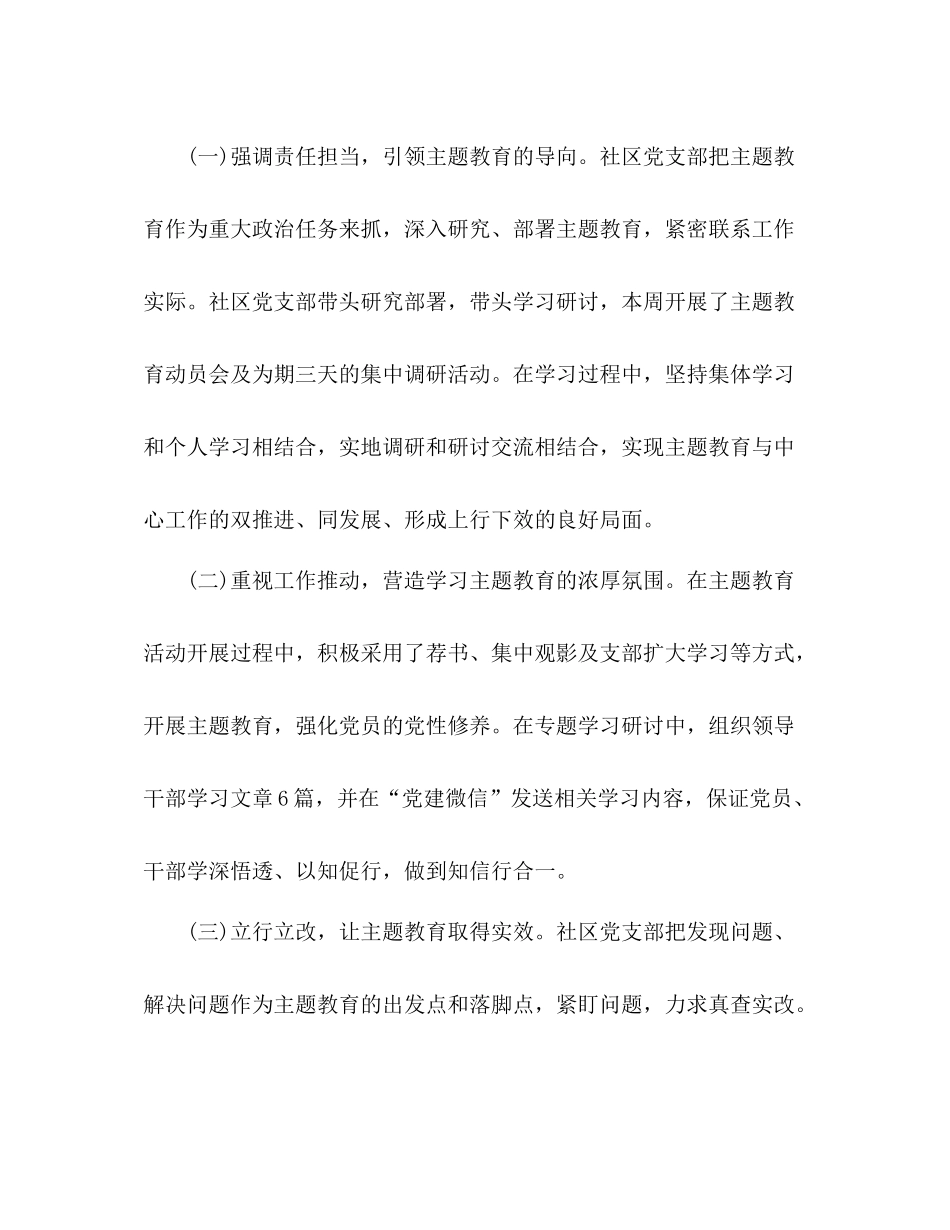 (一)强调责任担当，引领主题教育的导向。社区党支部把主题教育作为重大政治任务来抓，深入研究、部署主题教育，紧密联系工作实际。社区党支部带头研究部署，带头学习研讨，本周开展了主题教育动员会及为期三天的集中调研活动。在学习过程中，坚持集体学习和个人学习相结合，实地调研和研讨交流相结合，实现主题教育与中心工作的双推进、同发展、形成上行下效的良好局面。

(二)重视工作推动，营造学习主题教育的浓厚氛围。在主题教育活动开展过程中，积极采用了荐书、集中观影及支部扩大学习等方式，开展主题教育，强化党员的党性修养。在专题学习研讨中，组织领导干部学习文章6篇，并在“党建微信”发送相关学习内容，保证党员、干部学深悟透、以知促行，做到知信行合一。

(三)立行立改，让主题教育取得实效。社区党支部把发现问题、解决问题作为主题教育的出发点和落脚点，紧盯问题，力求真查实改。